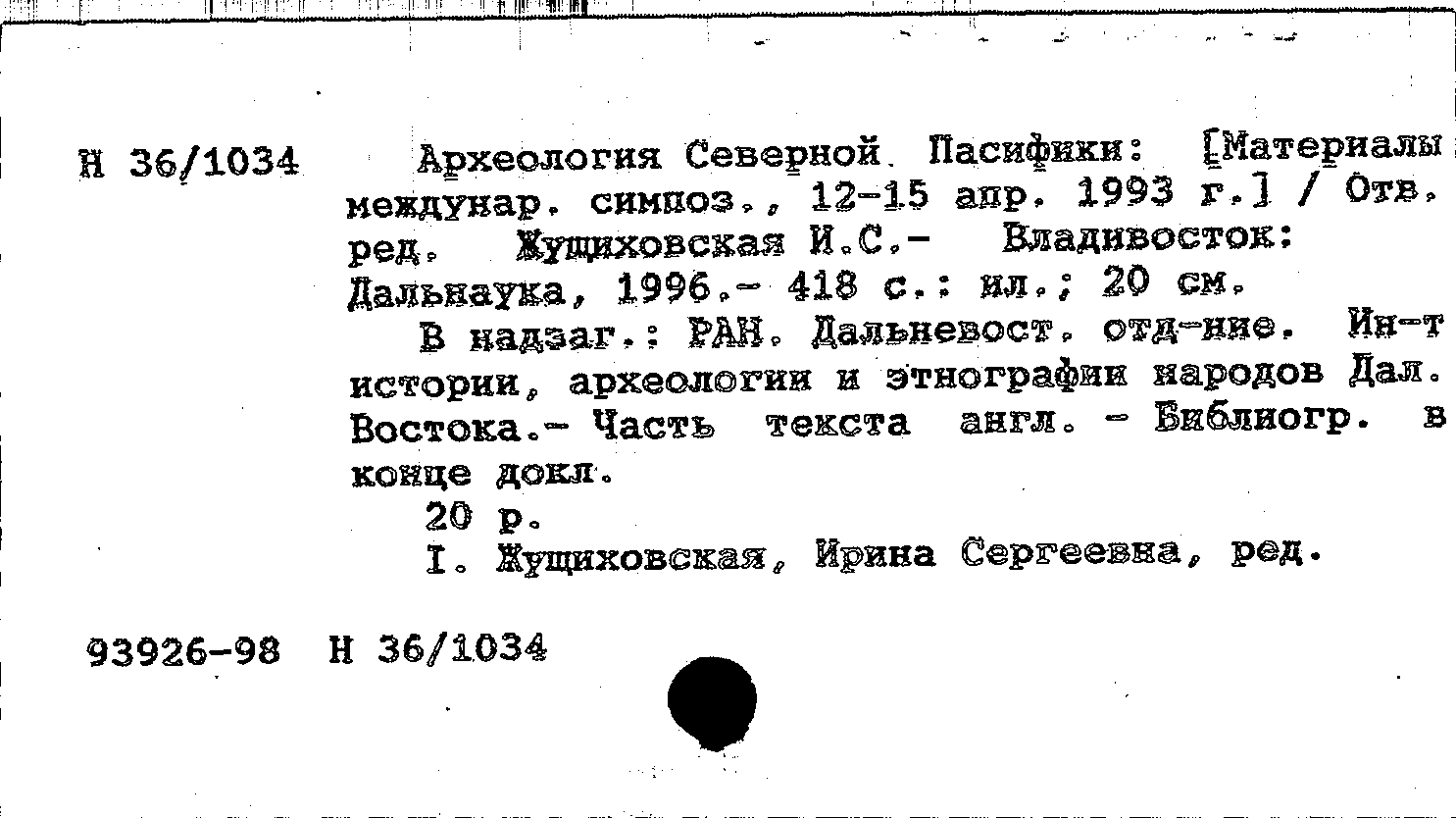 Н 36/1034

Археология Северной Пасифики: [Материалы междунар. симпоз., 12-15 апр. 1993 г.] / Отв. ред. Жущиховская И.С.- Владивосток: Дальнаука, 1996.- 418 с.: ил.; 20 см.

В надзаг.: РАН. Дальневост. отд-ние. Ин-т истории, археологии и этнографии народов Дал. Востока.- Часть текста англ. - Библиогр. в конце докл.

20 р.

I. Жущиховская, Ирина Сергеевна, ред.

93926-98 Н 36/1034